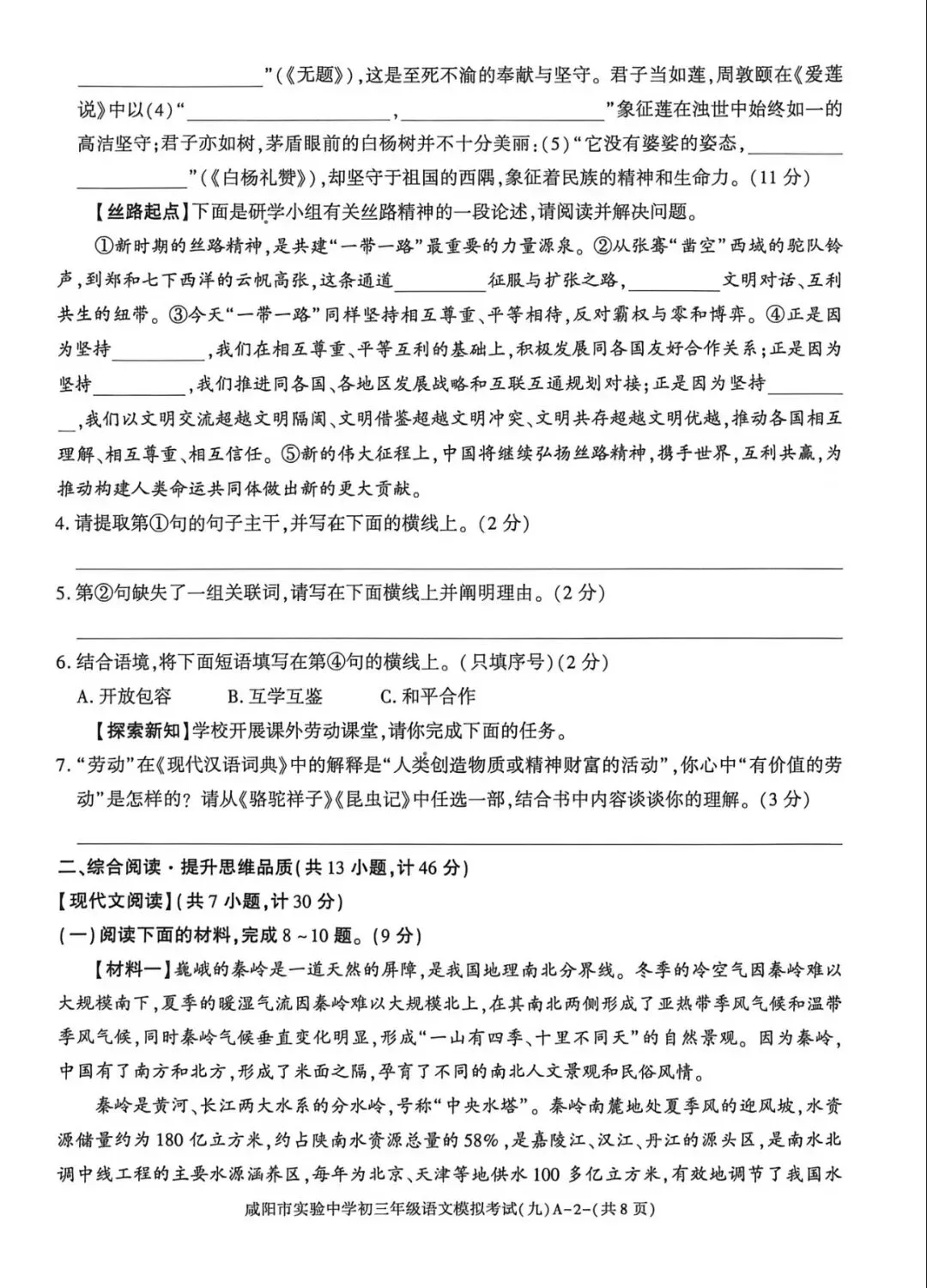 ____”(《无题》),这是至死不渝的奉献与坚守。君子当如莲,周敦颐在《爱莲说》中以(4)“____,____”象征莲在浊世中始终如一的高洁坚守;君子亦如树,茅盾眼前的白杨树并不十分美丽:(5)“它没有婆娑的姿态,____”(《白杨礼赞》),却坚守于祖国的西隅,象征着民族的精神和生命力。(11分)

【丝路起点】下面是研学小组有关丝路精神的一段论述,请阅读并解决问题。

①新时期的丝路精神,是共建“一带一路”最重要的力量源泉。②从张骞“凿空”西域的驼队铃声,到郑和七下西洋的云帆高张,这条通道____征服与扩张之路,____文明对话、互利共生的纽带。③今天“一带一路”同样坚持相互尊重、平等相待,反对霸权与零和博弈。④正是因为坚持____,我们在相互尊重、平等互利的基础上,积极发展同各国友好合作关系;正是因为坚持____,我们推进同各国、各地区发展战略和互联互通规划对接;正是因为坚持____,我们以文明交流超越文明隔阂、文明借鉴超越文明冲突、文明共存超越文明优越,推动各国相互理解、相互尊重、相互信任。⑤新的伟大征程上,中国将继续弘扬丝路精神,携手世界,互利共赢,为推动构建人类命运共同体做出新的更大贡献。

4.请提取第①句的句子主干,并写在下面的横线上。(2分)

____

5.第②句缺失了一组关联词,请写在下面横线上并阐明理由。(2分)

____

6.结合语境,将下面短语填写在第④句的横线上。(只填序号)(2分)

A.开放包容 B.互学互鉴 C.和平合作

【探索新知】学校开展课外劳动课堂,请你完成下面的任务。

7.“劳动”在《现代汉语词典》中的解释是“人类创造物质或精神财富的活动”,你心中“有价值的劳动”是怎样的?请从《骆驼祥子》《昆虫记》中任选一部,结合书中内容谈谈你的理解。(3分)

____

二、综合阅读·提升思维品质(共13小题,计46分)

【现代文阅读】(共7小题,计30分)

(一)阅读下面的材料,完成8~10题。(9分)

【材料一】巍峨的秦岭是一道天然的屏障,是我国地理南北分界线。冬季的冷空气因秦岭难以大规模南下,夏季的暖湿气流因秦岭难以大规模北上,在其南北两侧形成了亚热带季风气候和温带季风气候,同时秦岭气候垂直变化明显,形成“一山有四季、十里不同天”的自然景观。因为秦岭,中国有了南方和北方,形成了米面之隔,孕育了不同的南北人文景观和民俗风情。

秦岭是黄河、长江两大水系的分水岭,号称“中央水塔”。秦岭南麓地处夏季风的迎风坡,水资源储量约为180亿立方米,约占陕南水资源总量的58%,是嘉陵江、汉江、丹江的源头区,是南水北调中线工程的主要水源涵养区,每年为北京、天津等地供水100多亿立方米,有效地调节了我国水

咸阳市实验中学初三年级语文模拟考试(九)A-2-(共8页)